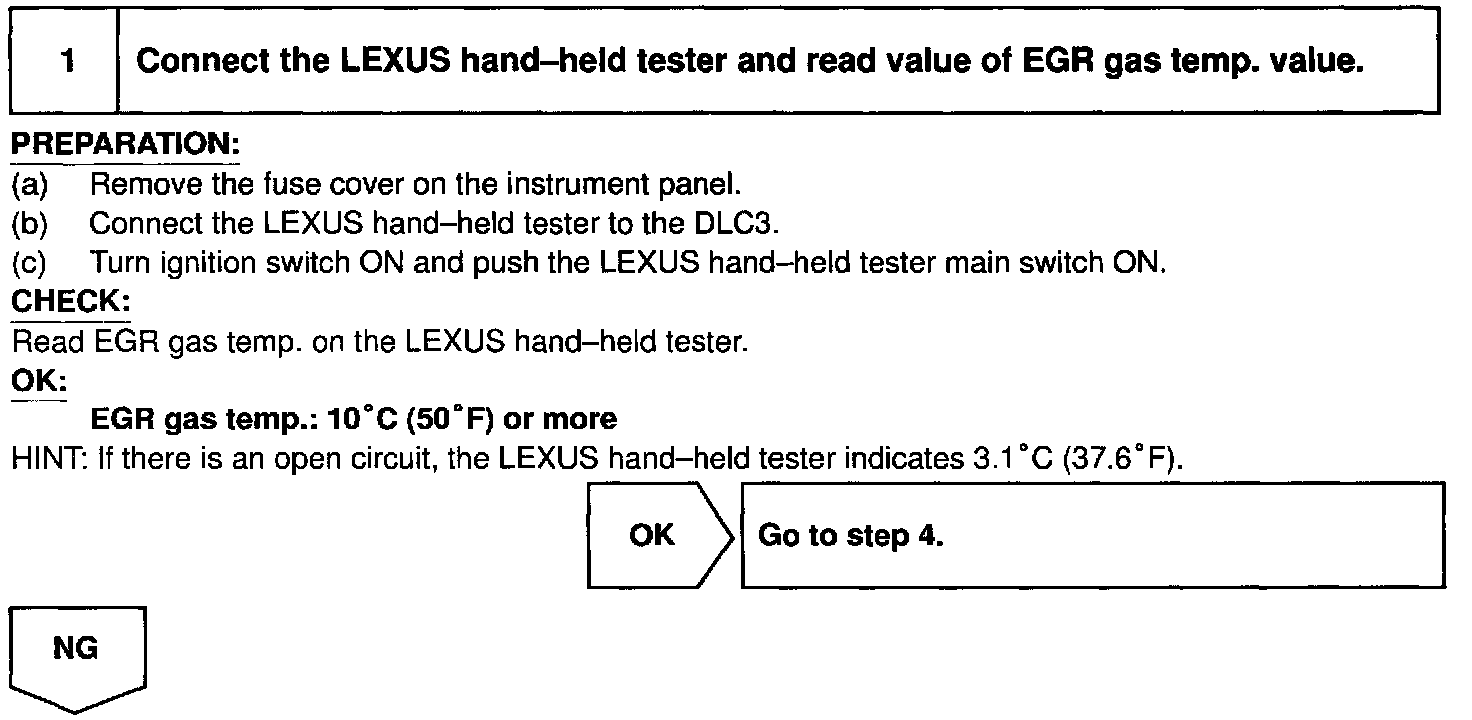 1 Connect the LEXUS hand–held tester and read value of EGR gas temp. value.

PREPARATION:

(a) Remove the fuse cover on the instrument panel.
(b) Connect the LEXUS hand–held tester to the DLC3.
(c) Turn ignition switch ON and push the LEXUS hand–held tester main switch ON.

CHECK:

Read EGR gas temp. on the LEXUS hand–held tester.

OK:

EGR gas temp.: 10°C (50°F) or more

HINT: If there is an open circuit, the LEXUS hand–held tester indicates 3.1°C (37.6°F).

OK

Go to step 4.

NG